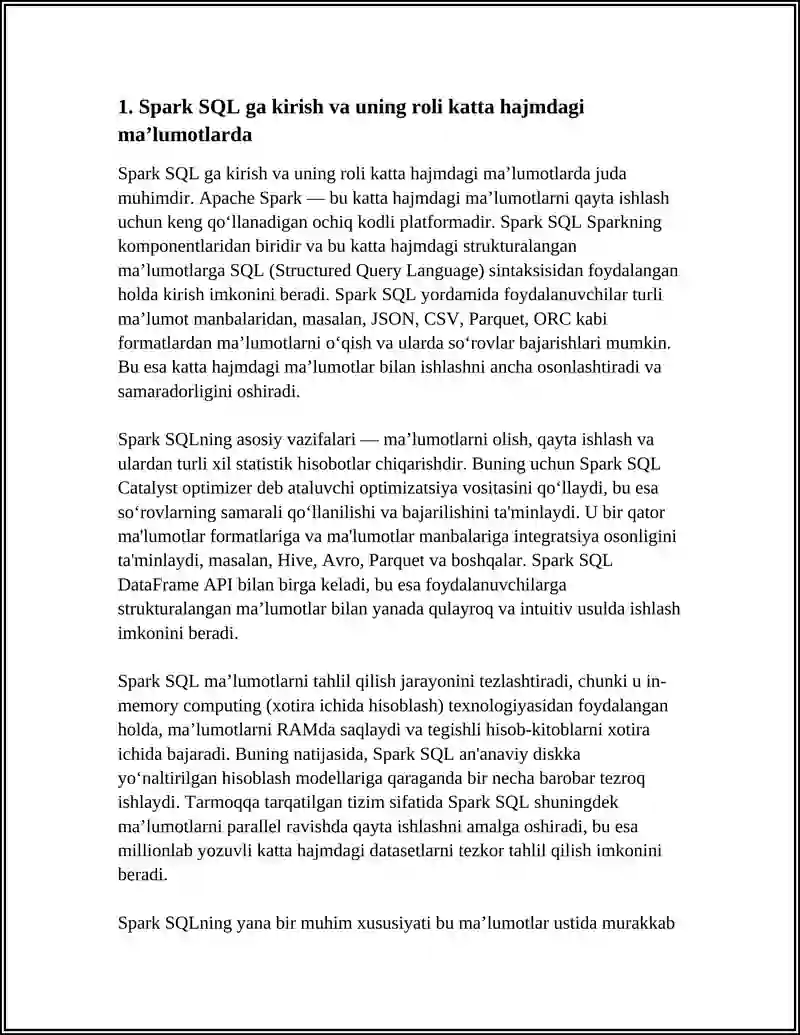 1. Spark SQL ga kirish va uning roli katta hajmdagi ma’lumotlarda

Spark SQL ga kirish va uning roli katta hajmdagi ma’lumotlarda juda muhimdir. Apache Spark — bu katta hajmdagi ma’lumotlarni qayta ishlash uchun keng qo‘llanadigan ochiq kodli platformadir. Spark SQL Sparkning komponentlaridan biridir va bu katta hajmdagi strukturalangan ma’lumotlarga SQL (Structured Query Language) sintaksisidan foydalangan holda kirish imkonini beradi. Spark SQL yordamida foydalanuvchilar turli ma’lumot manbalaridan, masalan, JSON, CSV, Parquet, ORC kabi formatlardan ma’lumotlarni o‘qish va ularda so‘rovlar bajarishlari mumkin. Bu esa katta hajmdagi ma’lumotlar bilan ishlashni ancha osonlashtiradi va samaradorligini oshiradi.

Spark SQLning asosiy vazifalari — ma’lumotlarni olish, qayta ishlash va ulardan turli xil statistik hisobotlar chiqarishdir. Buning uchun Spark SQL Catalyst optimizer deb ataluvchi optimizatsiya vositasini qo‘llaydi, bu esa so‘rovlarning samarali qo‘llanilishi va bajarilishini ta'minlaydi. U bir qator ma'lumotlar formatlariga va ma'lumotlar manbalariga integratsiya osonligini ta'minlaydi, masalan, Hive, Avro, Parquet va boshqalar. Spark SQL DataFrame API bilan birga keladi, bu esa foydalanuvchilarga strukturalangan ma’lumotlar bilan yanada qulayroq va intuitiv usulda ishlash imkonini beradi.

Spark SQL ma’lumotlarni tahlil qilish jarayonini tezlashtiradi, chunki u in-memory computing (xotira ichida hisoblash) texnologiyasidan foydalangan holda, ma’lumotlarni RAMda saqlaydi va tegishli hisob-kitoblarni xotira ichida bajaradi. Buning natijasida, Spark SQL an'anaviy diskka yo‘naltirilgan hisoblash modellariga qaraganda bir necha barobar tezroq ishlaydi. Tarmoqqa tarqatilgan tizim sifatida Spark SQL shuningdek ma’lumotlarni parallel ravishda qayta ishlashni amalga oshiradi, bu esa millionlab yozuvli katta hajmdagi datasetlarni tezkor tahlil qilish imkonini beradi.

Spark SQLning yana bir muhim xususiyati bu ma’lumotlar ustida murakkab